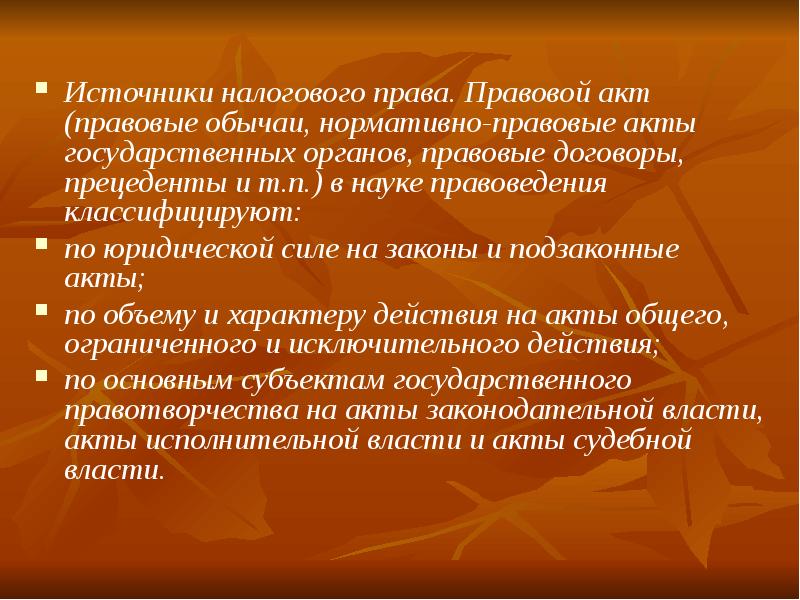 Источники налогового права. Правовой акт (правовые обычаи, нормативно-правовые акты государственных органов, правовые договоры, прецеденты и т.п.) в науке правоведения классифицируют:

по юридической силе на законы и подзаконные акты;

по объему и характеру действия на акты общего, ограниченного и исключительного действия;

по основным субъектам государственного правотворчества на акты законодательной власти, акты исполнительной власти и акты судебной власти.